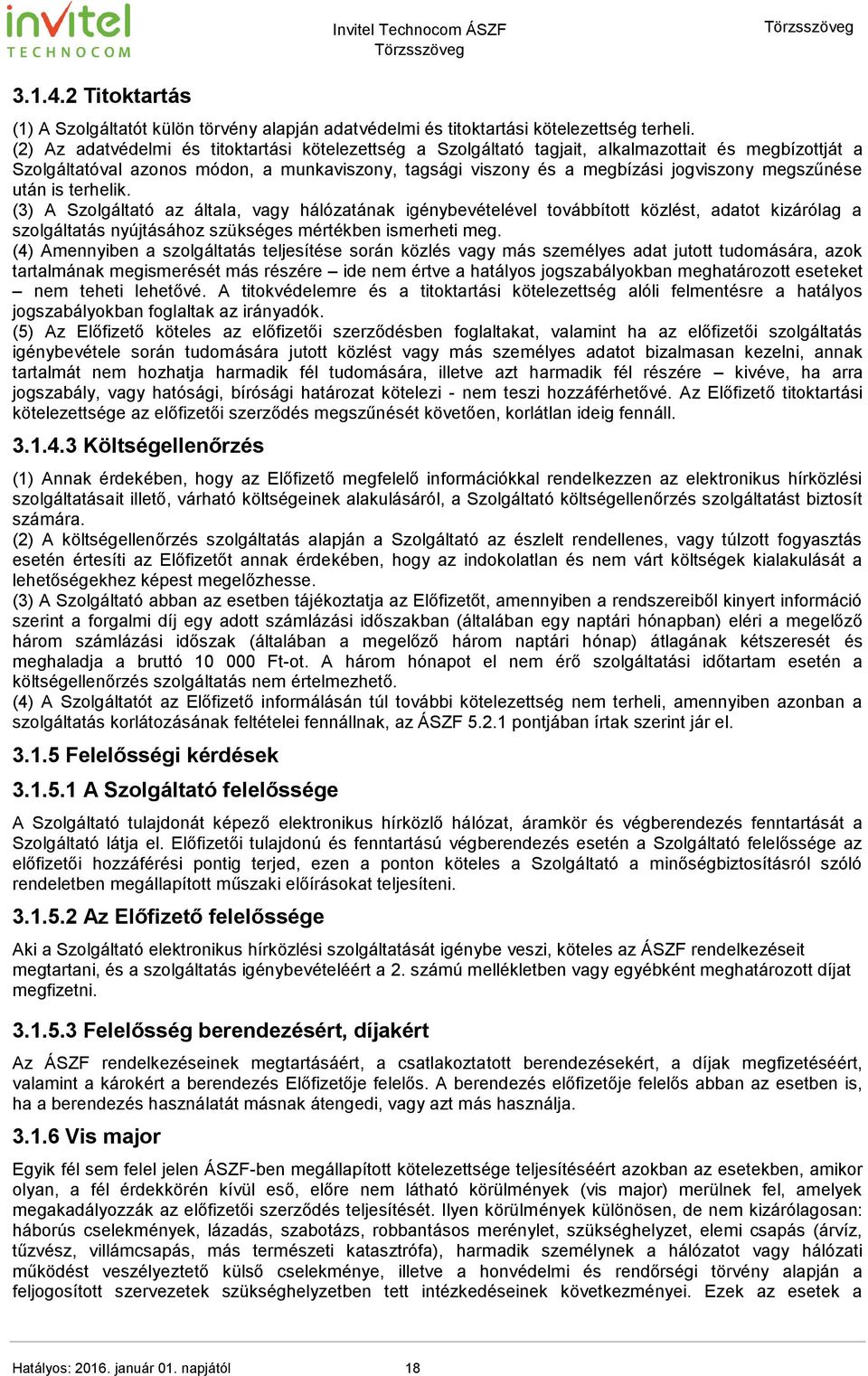 invitel
TECHNOCOM

Invitel Technocom ÁSZF
Törzsszöveg

Törzsszöveg

3.1.4.2 Titoktartás

(1) A Szolgáltatót külön törvény alapján adatvédelmi és titoktartási kötelezettség terheli.
(2) Az adatvédelmi és titoktartási kötelezettség a Szolgáltató tagjait, alkalmazottait és megbízottját a Szolgáltatóval azonos módon, a munkaviszony, tagsági viszony és a megbízási jogviszony megszűnése után is terhelik.
(3) A Szolgáltató az általa, vagy hálózatának igénybevételével továbbított közlést, adatot kizárólag a szolgáltatás nyújtásához szükséges mértékben ismerheti meg.
(4) Amennyiben a szolgáltatás teljesítése során közlés vagy más személyes adat jutott tudomására, azok tartalmának megismerését más részére – ide nem értve a hatályos jogszabályokban meghatározott eseteket – nem teheti lehetővé. A titokvédelemre és a titoktartási kötelezettség alóli felmentésre a hatályos jogszabályokban foglaltak az irányadók.
(5) Az Előfizető köteles az előfizetői szerződésben foglaltakat, valamint ha az előfizetői szolgáltatás igénybevétele során tudomására jutott közlést vagy más személyes adatot bizalmasan kezelni, annak tartalmát nem hozhatja harmadik fél tudomására, illetve azt harmadik fél részére – kivéve, ha arra jogszabály, vagy hatósági, bírósági határozat kötelezi - nem teszi hozzáférhetővé. Az Előfizető titoktartási kötelezettsége az előfizetői szerződés megszűnését követően, korlátlan ideig fennáll.

3.1.4.3 Költségellenőrzés

(1) Annak érdekében, hogy az Előfizető megfelelő információkkal rendelkezzen az elektronikus hírközlési szolgáltatásait illető, várható költségeinek alakulásáról, a Szolgáltató költségellenőrzés szolgáltatást biztosít számára.
(2) A költségellenőrzés szolgáltatás alapján a Szolgáltató az észlelt rendellenes, vagy túlzott fogyasztás esetén értesíti az Előfizetőt annak érdekében, hogy az indokolatlan és nem várt költségek kialakulását a lehetőségekhez képest megelőzhesse.
(3) A Szolgáltató abban az esetben tájékoztatja az Előfizetőt, amennyiben a rendszereiből kinyert információ szerint a forgalmi díj egy adott számlázási időszakban (általában egy naptári hónapban) eléri a megelőző három számlázási időszak (általában a megelőző három naptári hónap) átlagának kétszeresét és meghaladja a bruttó 10 000 Ft-ot. A három hónapot el nem érő szolgáltatási időtartam esetén a költségellenőrzés szolgáltatás nem értelmezhető.
(4) A Szolgáltatót az Előfizető informálásán túl további kötelezettség nem terheli, amennyiben azonban a szolgáltatás korlátozásának feltételei fennállnak, az ÁSZF 5.2.1 pontjában írtak szerint jár el.

3.1.5 Felelősségi kérdések

3.1.5.1 A Szolgáltató felelőssége

A Szolgáltató tulajdonát képező elektronikus hírközlő hálózat, áramkör és végberendezés fenntartását a Szolgáltató látja el. Előfizetői tulajdonú és fenntartású végberendezés esetén a Szolgáltató felelőssége az előfizetői hozzáférési pontig terjed, ezen a ponton köteles a Szolgáltató a minőségbiztosításról szóló rendeletben megállapított műszaki előírásokat teljesíteni.

3.1.5.2 Az Előfizető felelőssége

Aki a Szolgáltató elektronikus hírközlési szolgáltatását igénybe veszi, köteles az ÁSZF rendelkezéseit megtartani, és a szolgáltatás igénybevételéért a 2. számú mellékletben vagy egyébként meghatározott díjat megfizetni.

3.1.5.3 Felelősség berendezésért, díjakért

Az ÁSZF rendelkezéseinek megtartásáért, a csatlakoztatott berendezésekért, a díjak megfizetéséért, valamint a károkért a berendezés Előfizetője felelős. A berendezés előfizetője felelős abban az esetben is, ha a berendezés használatát másnak átengedi, vagy azt más használja.

3.1.6 Vis major

Egyik fél sem felel jelen ÁSZF-ben megállapított kötelezettsége teljesítéséért azokban az esetekben, amikor olyan, a fél érdekkörén kívül eső, előre nem látható körülmények (vis major) merülnek fel, amelyek megakadályozzák az előfizetői szerződés teljesítését. Ilyen körülmények különösen, de nem kizárólagosan: háborús cselekmények, lázadás, szabotázs, robbantásos merénylet, szükséghelyzet, elemi csapás (árvíz, tűzvész, villámcsapás, más természeti katasztrófa), harmadik személynek a hálózatot vagy hálózati működést veszélyeztető külső cselekménye, illetve a honvédelmi és rendőrségi törvény alapján a feljogosított szervezetek szükséghelyzetben tett intézkedéseinek következményei. Ezek az esetek a

Hatályos: 2016. január 01. napjától 18